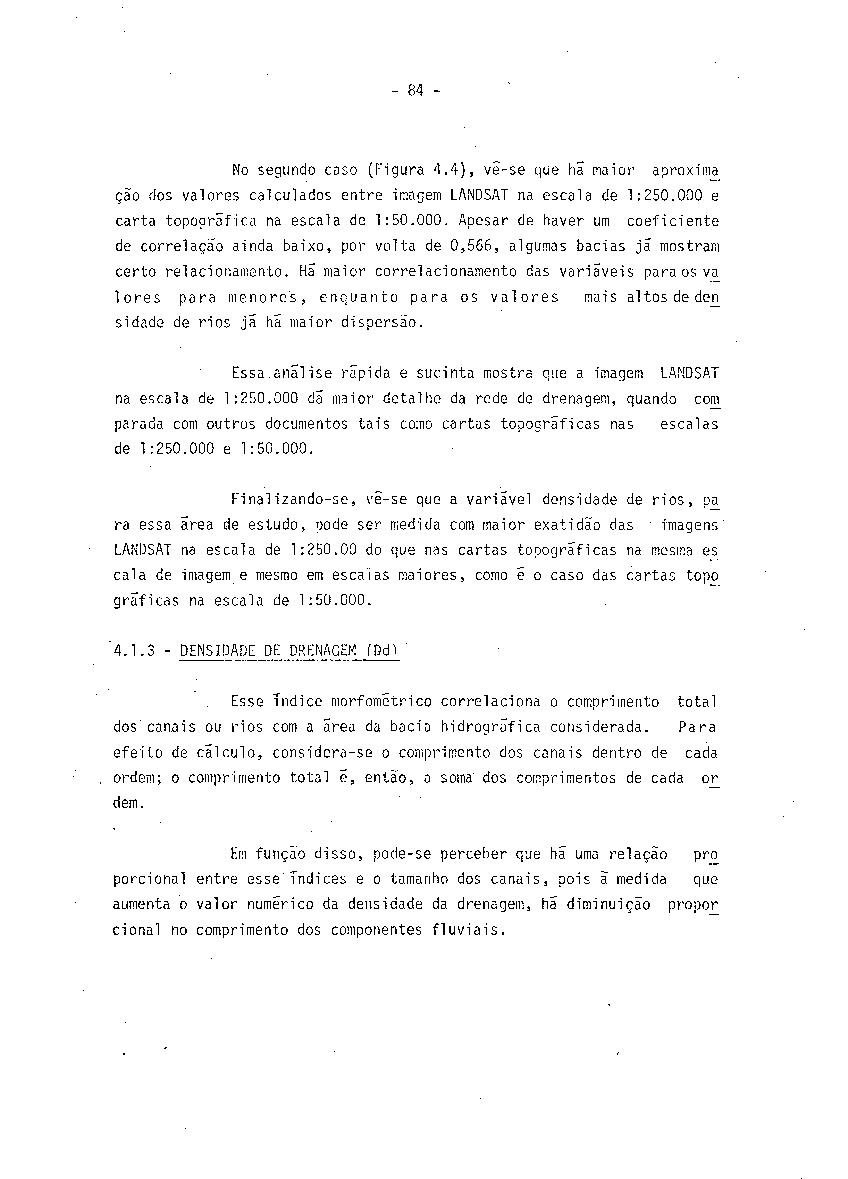 - 84 -

No segundo caso (Figura 4.4), vê-se que há maior aproximação dos valores calculados entre imagem LANDSAT na escala de 1:250.000 e carta topográfica na escala de 1:50.000. Apesar de haver um coeficiente de correlação ainda baixo, por volta de 0,566, algumas bacias já mostram certo relacionamento. Há maior correlacionamento das variáveis para os valores para menores, enquanto para os valores mais altos de densidade de rios já há maior dispersão.

Essa análise rápida e sucinta mostra que a imagem LANDSAT na escala de 1:250.000 dá maior detalhe da rede de drenagem, quando comparada com outros documentos tais como cartas topográficas nas escalas de 1:250.000 e 1:50.000.

Finalizando-se, vê-se que a variável densidade de rios, para essa área de estudo, pode ser medida com maior exatidão das imagens LANDSAT na escala de 1:250.00 do que nas cartas topográficas na mesma escala de imagem e mesmo em escalas maiores, como é o caso das cartas topográficas na escala de 1:50.000.

4.1.3 - DENSIDADE DE DRENAGEM (Dd)

Esse índice morfométrico correlaciona o comprimento total dos canais ou rios com a área da bacia hidrográfica considerada. Para efeito de cálculo, considera-se o comprimento dos canais dentro de cada ordem; o comprimento total é, então, a soma dos comprimentos de cada ordem.

Em função disso, pode-se perceber que há uma relação proporcional entre esse índices e o tamanho dos canais, pois à medida que aumenta o valor numérico da densidade da drenagem, há diminuição proporcional no comprimento dos componentes fluviais.